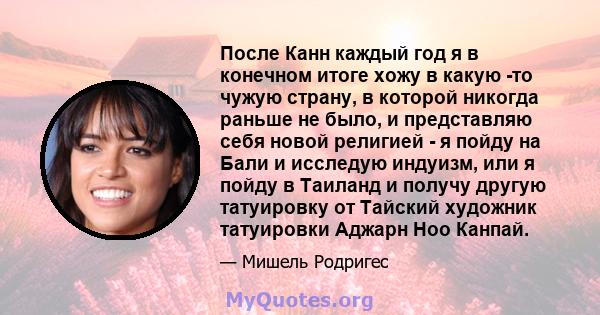 После Канн каждый год я в конечном итоге хожу в какую -то чужую страну, в которой никогда раньше не было, и представляю себя новой религией - я пойду на Бали и исследую индуизм, или я пойду в Таиланд и получу другую татуировку от Тайский художник татуировки Аджарн Ноо Канпай.

— Мишель Родригес

MyQuotes.org